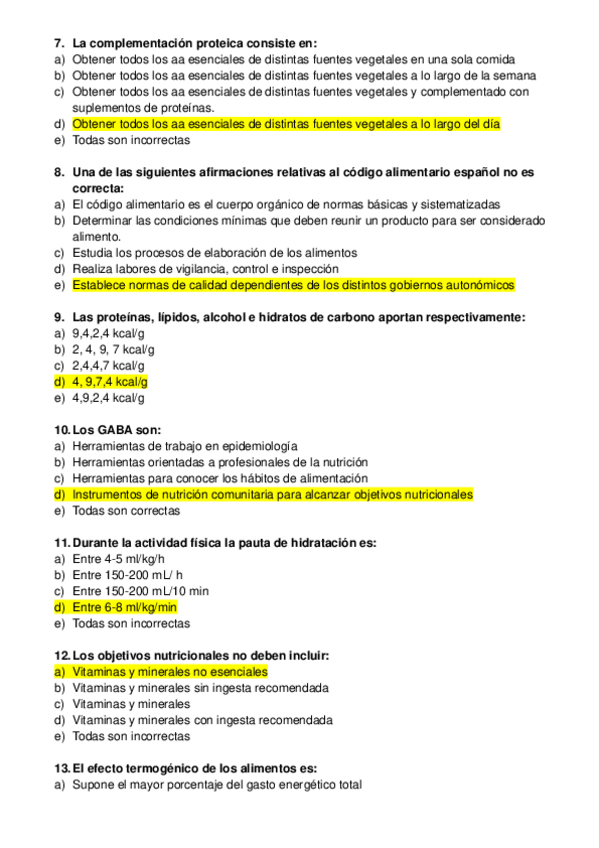 7. La complementación proteica consiste en:
a) Obtener todos los aa esenciales de distintas fuentes vegetales en una sola comida
b) Obtener todos los aa esenciales de distintas fuentes vegetales a lo largo de la semana
c) Obtener todos los aa esenciales de distintas fuentes vegetales y complementado con suplementos de proteínas.
d) Obtener todos los aa esenciales de distintas fuentes vegetales a lo largo del día
e) Todas son incorrectas

8. Una de las siguientes afirmaciones relativas al código alimentario español no es correcta:
a) El código alimentario es el cuerpo orgánico de normas básicas y sistematizadas
b) Determinar las condiciones mínimas que deben reunir un producto para ser considerado alimento.
c) Estudia los procesos de elaboración de los alimentos
d) Realiza labores de vigilancia, control e inspección
e) Establece normas de calidad dependientes de los distintos gobiernos autonómicos

9. Las proteínas, lípidos, alcohol e hidratos de carbono aportan respectivamente:
a) 9,4,2,4 kcal/g
b) 2, 4, 9, 7 kcal/g
c) 2,4,4,7 kcal/g
d) 4, 9,7,4 kcal/g
e) 4,9,2,4 kcal/g

10. Los GABA son:
a) Herramientas de trabajo en epidemiología
b) Herramientas orientadas a profesionales de la nutrición
c) Herramientas para conocer los hábitos de alimentación
d) Instrumentos de nutrición comunitaria para alcanzar objetivos nutricionales
e) Todas son correctas

11. Durante la actividad física la pauta de hidratación es:
a) Entre 4-5 ml/kg/h
b) Entre 150-200 mL/ h
c) Entre 150-200 mL/10 min
d) Entre 6-8 ml/kg/min
e) Todas son incorrectas

12. Los objetivos nutricionales no deben incluir:
a) Vitaminas y minerales no esenciales
b) Vitaminas y minerales sin ingesta recomendada
c) Vitaminas y minerales
d) Vitaminas y minerales con ingesta recomendada
e) Todas son incorrectas

13. El efecto termogénico de los alimentos es:
a) Supone el mayor porcentaje del gasto energético total